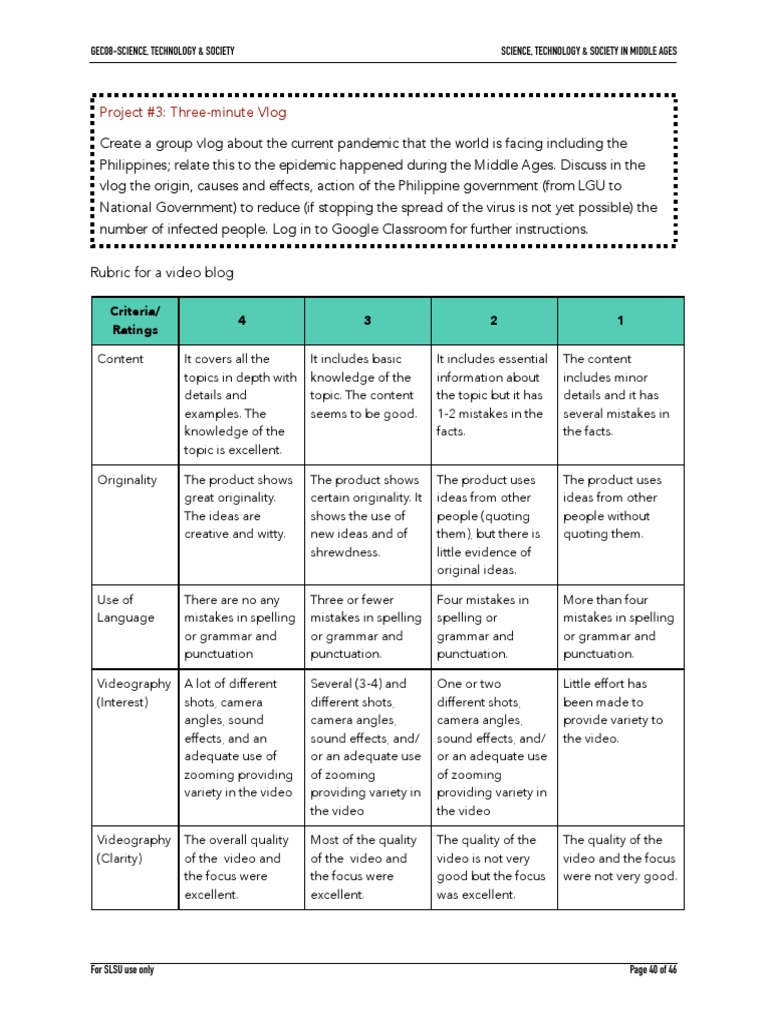 GEC08-SCIENCE, TECHNOLOGY & SOCIETY

SCIENCE, TECHNOLOGY & SOCIETY IN MIDDLE AGES

Project #3: Three-minute Vlog

Create a group vlog about the current pandemic that the world is facing including the Philippines; relate this to the epidemic happened during the Middle Ages. Discuss in the vlog the origin, causes and effects, action of the Philippine government (from LGU to National Government) to reduce (if stopping the spread of the virus is not yet possible) the number of infected people. Log in to Google Classroom for further instructions.

Rubric for a video blog

| Criteria/ Ratings | 4 | 3 | 2 | 1 |
|---|---|---|---|---|
| Content | It covers all the topics in depth with details and examples. The knowledge of the topic is excellent. | It includes basic knowledge of the topic. The content seems to be good. | It includes essential information about the topic but it has 1-2 mistakes in the facts. | The content includes minor details and it has several mistakes in the facts. |
| Originality | The product shows great originality. The ideas are creative and witty. | The product shows certain originality. It shows the use of new ideas and of shrewdness. | The product uses ideas from other people (quoting them), but there is little evidence of original ideas. | The product uses ideas from other people without quoting them. |
| Use of Language | There are no any mistakes in spelling or grammar and punctuation | Three or fewer mistakes in spelling or grammar and punctuation. | Four mistakes in spelling or grammar and punctuation. | More than four mistakes in spelling or grammar and punctuation. |
| Videography (Interest) | A lot of different shots, camera angles, sound effects, and an adequate use of zooming providing variety in the video | Several (3-4) and different shots, camera angles, sound effects, and/ or an adequate use of zooming providing variety in the video | One or two different shots, camera angles, sound effects, and/ or an adequate use of zooming providing variety in the video | Little effort has been made to provide variety to the video. |
| Videography (Clarity) | The overall quality of the video and the focus were excellent. | Most of the quality of the video and the focus were excellent. | The quality of the video is not very good but the focus was excellent. | The quality of the video and the focus were not very good. |

For SLSU use only

Page 40 of 46